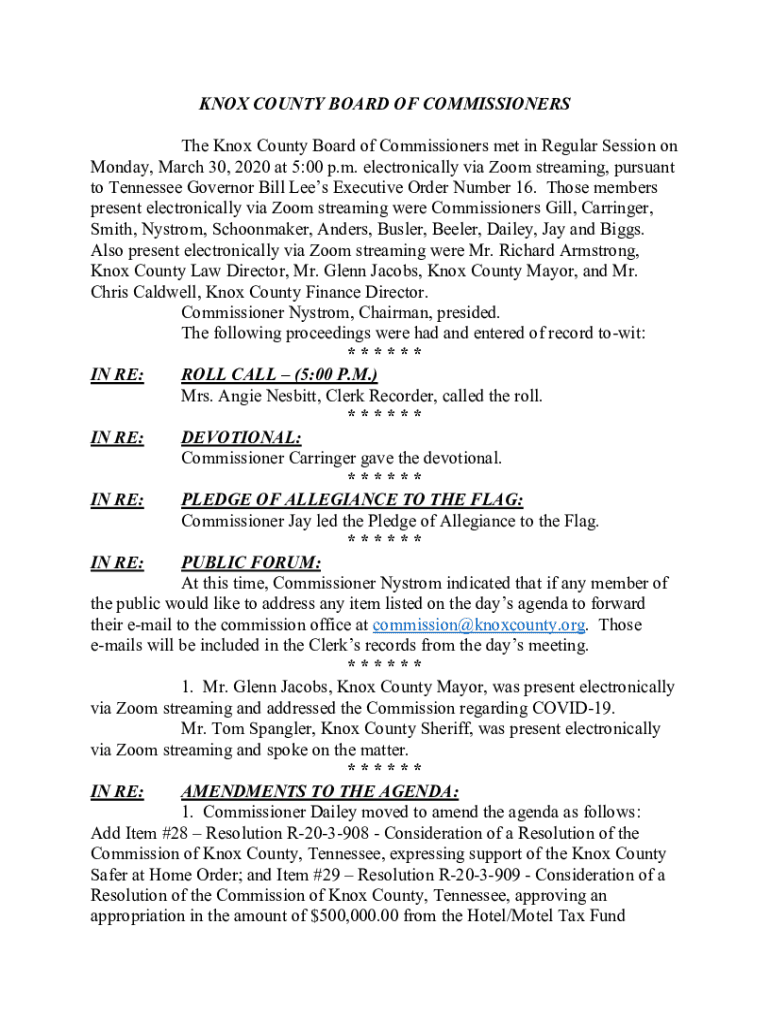 KNOX COUNTY BOARD OF COMMISSIONERS

The Knox County Board of Commissioners met in Regular Session on Monday, March 30, 2020 at 5:00 p.m. electronically via Zoom streaming, pursuant to Tennessee Governor Bill Lee's Executive Order Number 16. Those members present electronically via Zoom streaming were Commissioners Gill, Carringer, Smith, Nystrom, Schoonmaker, Anders, Busler, Beeler, Dailey, Jay and Biggs. Also present electronically via Zoom streaming were Mr. Richard Armstrong, Knox County Law Director, Mr. Glenn Jacobs, Knox County Mayor, and Mr. Chris Caldwell, Knox County Finance Director.

Commissioner Nystrom, Chairman, presided.

The following proceedings were had and entered of record to-wit:

\* \* \* \* \* \*

IN RE: ROLL CALL – (5:00 P.M.)

Mrs. Angie Nesbitt, Clerk Recorder, called the roll.

\* \* \* \* \* \*

IN RE: DEVOTIONAL:

Commissioner Carringer gave the devotional.

\* \* \* \* \* \*

IN RE: PLEDGE OF ALLEGIANCE TO THE FLAG:

Commissioner Jay led the Pledge of Allegiance to the Flag.

\* \* \* \* \* \*

IN RE: PUBLIC FORUM:

At this time, Commissioner Nystrom indicated that if any member of the public would like to address any item listed on the day's agenda to forward their e-mail to the commission office at commission@knoxcounty.org. Those e-mails will be included in the Clerk's records from the day's meeting.

\* \* \* \* \* \*

1. Mr. Glenn Jacobs, Knox County Mayor, was present electronically via Zoom streaming and addressed the Commission regarding COVID-19.

Mr. Tom Spangler, Knox County Sheriff, was present electronically via Zoom streaming and spoke on the matter.

\* \* \* \* \* \*

IN RE: AMENDMENTS TO THE AGENDA:

1. Commissioner Dailey moved to amend the agenda as follows: Add Item #28 – Resolution R-20-3-908 - Consideration of a Resolution of the Commission of Knox County, Tennessee, expressing support of the Knox County Safer at Home Order; and Item #29 – Resolution R-20-3-909 - Consideration of a Resolution of the Commission of Knox County, Tennessee, approving an appropriation in the amount of $500,000.00 from the Hotel/Motel Tax Fund